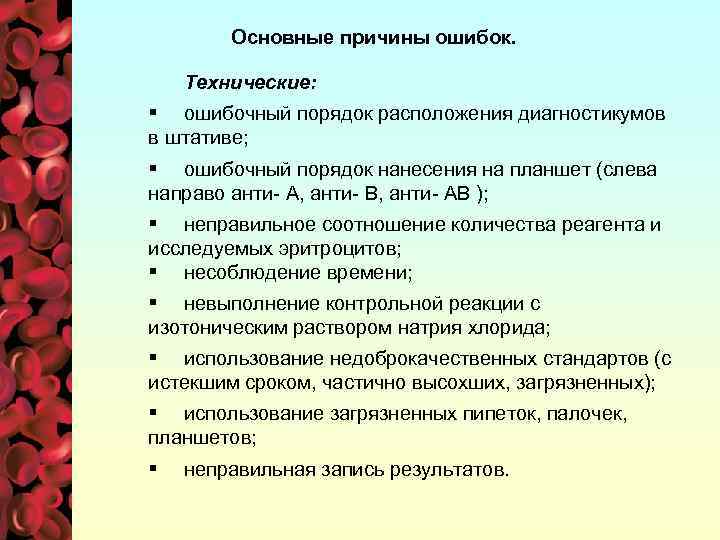 Основные причины ошибок.

Технические:

▪ ошибочный порядок расположения диагностикумов в штативе;

▪ ошибочный порядок нанесения на планшет (слева направо анти- А, анти- В, анти- АВ );

▪ неправильное соотношение количества реагента и исследуемых эритроцитов;

▪ несоблюдение времени;

▪ невыполнение контрольной реакции с изотоническим раствором натрия хлорида;

▪ использование недоброкачественных стандартов (с истекшим сроком, частично высохших, загрязненных);

▪ использование загрязненных пипеток, палочек, планшетов;

▪ неправильная запись результатов.